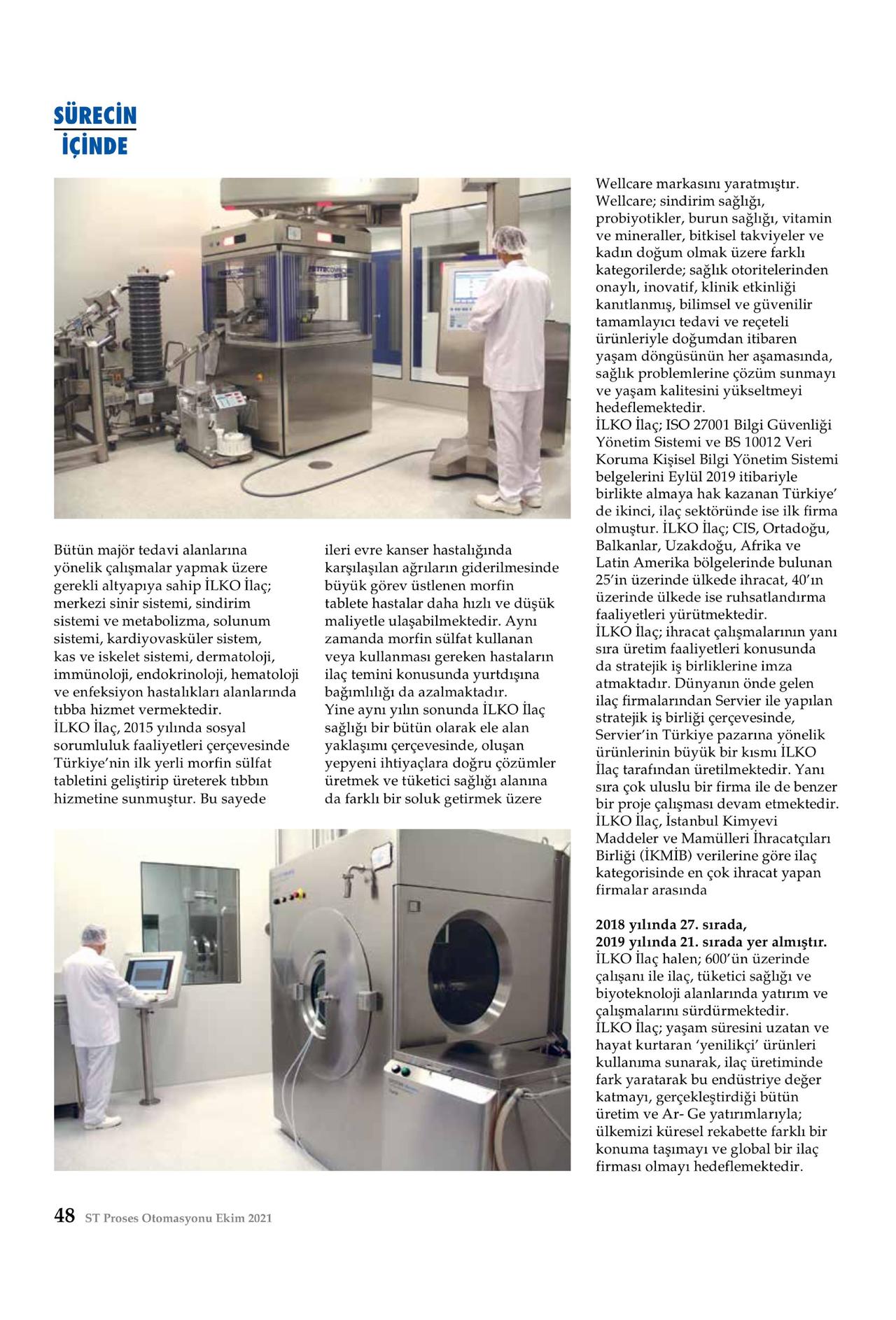 SÜRECİN
İÇİNDE

Bütün majör tedavi alanlarına yönelik çalışmalar yapmak üzere gerekli altyapıya sahip İLKO İlaç; merkezi sinir sistemi, sindirim sistemi ve metabolizma, solunum sistemi, kardiyovasküler sistem, kas ve iskelet sistemi, dermatoloji, immünoloji, endokrinoloji, hematoloji ve enfeksiyon hastalıkları alanlarında tıbba hizmet vermektedir.
İLKO İlaç, 2015 yılında sosyal sorumluluk faaliyetleri çerçevesinde Türkiye'nin ilk yerli morfin sülfat tabletini geliştirip üreterek tıbbın hizmetine sunmuştur. Bu sayede ileri evre kanser hastalığında karşılaşılan ağrıların giderilmesinde büyük görev üstlenen morfin tablete hastalar daha hızlı ve düşük maliyetle ulaşabilmektedir. Aynı zamanda morfin sülfat kullanan veya kullanması gereken hastaların ilaç temini konusunda yurtdışına bağımlılığı da azalmaktadır.
Yine aynı yılın sonunda İLKO İlaç sağlığı bir bütün olarak ele alan yaklaşımı çerçevesinde, oluşan yepyeni ihtiyaçlara doğru çözümler üretmek ve tüketici sağlığı alanına da farklı bir soluk getirmek üzere Wellcare markasını yaratmıştır. Wellcare; sindirim sağlığı, probiyotikler, burun sağlığı, vitamin ve mineraller, bitkisel takviyeler ve kadın doğum olmak üzere farklı kategorilerde; sağlık otoritelerinden onaylı, inovatif, klinik etkinliği kanıtlanmış, bilimsel ve güvenilir tamamlayıcı tedavi ve reçeteli ürünleriyle doğumdan itibaren yaşam döngüsünün her aşamasında, sağlık problemlerine çözüm sunmayı ve yaşam kalitesini yükseltmeyi hedeflemektedir.
İLKO İlaç; ISO 27001 Bilgi Güvenliği Yönetim Sistemi ve BS 10012 Veri Koruma Kişisel Bilgi Yönetim Sistemi belgelerini Eylül 2019 itibariyle birlikte almaya hak kazanan Türkiye' de ikinci, ilaç sektöründe ise ilk firma olmuştur. İLKO İlaç; CIS, Ortadoğu, Balkanlar, Uzakdoğu, Afrika ve Latin Amerika bölgelerinde bulunan 25'in üzerinde ülkede ihracat, 40'ın üzerinde ülkede ise ruhsatlandırma faaliyetleri yürütmektedir.
İLKO İlaç; ihracat çalışmalarının yanı sıra üretim faaliyetleri konusunda da stratejik iş birliklerine imza atmaktadır. Dünyanın önde gelen ilaç firmalarından Servier ile yapılan stratejik iş birliği çerçevesinde, Servier'in Türkiye pazarına yönelik ürünlerinin büyük bir kısmı İLKO İlaç tarafından üretilmektedir. Yanı sıra çok uluslu bir firma ile de benzer bir proje çalışması devam etmektedir.
İLKO İlaç, İstanbul Kimyevi Maddeler ve Mamülleri İhracatçıları Birliği (İKMİB) verilerine göre ilaç kategorisinde en çok ihracat yapan firmalar arasında

2018 yılında 27. sırada,
2019 yılında 21. sırada yer almıştır.
İLKO İlaç halen; 600'ün üzerinde çalışanı ile ilaç, tüketici sağlığı ve biyoteknoloji alanlarında yatırım ve çalışmalarını sürdürmektedir.
İLKO İlaç; yaşam süresini uzatan ve hayat kurtaran 'yenilikçi' ürünleri kullanıma sunarak, ilaç üretiminde fark yaratarak bu endüstriye değer katmayı, gerçekleştirdiği bütün üretim ve Ar- Ge yatırımlarıyla; ülkemizi küresel rekabette farklı bir konuma taşımayı ve global bir ilaç firması olmayı hedeflemektedir.

48 ST Proses Otomasyonu Ekim 2021